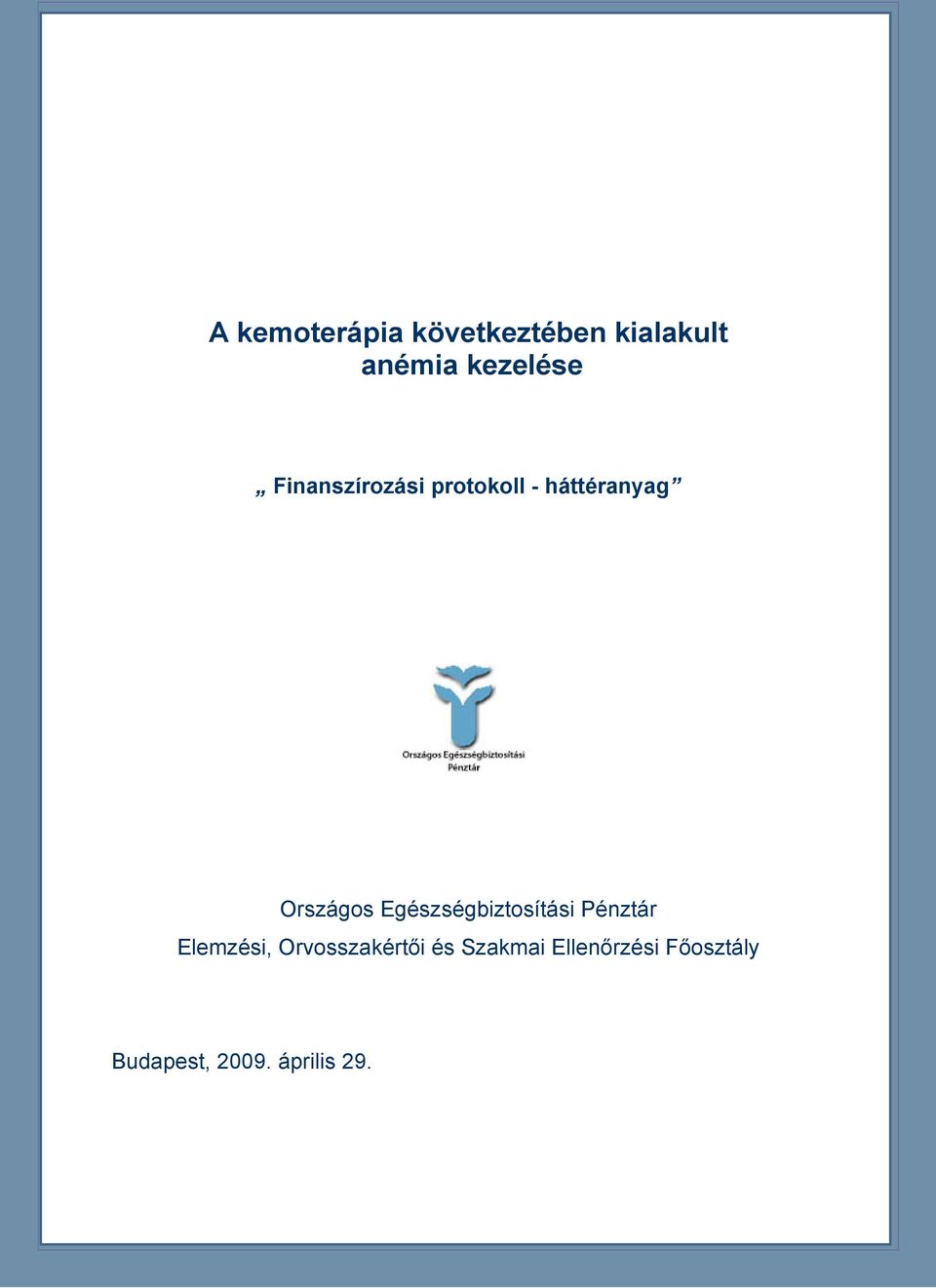 A kemoterápia következtében kialakult anémia kezelése

„ Finanszírozási protokoll - háttéranyag”

Országos Egészségbiztosítási Pénztár

Országos Egészségbiztosítási Pénztár
Elemzési, Orvosszakértői és Szakmai Ellenőrzési Főosztály

Budapest, 2009. április 29.